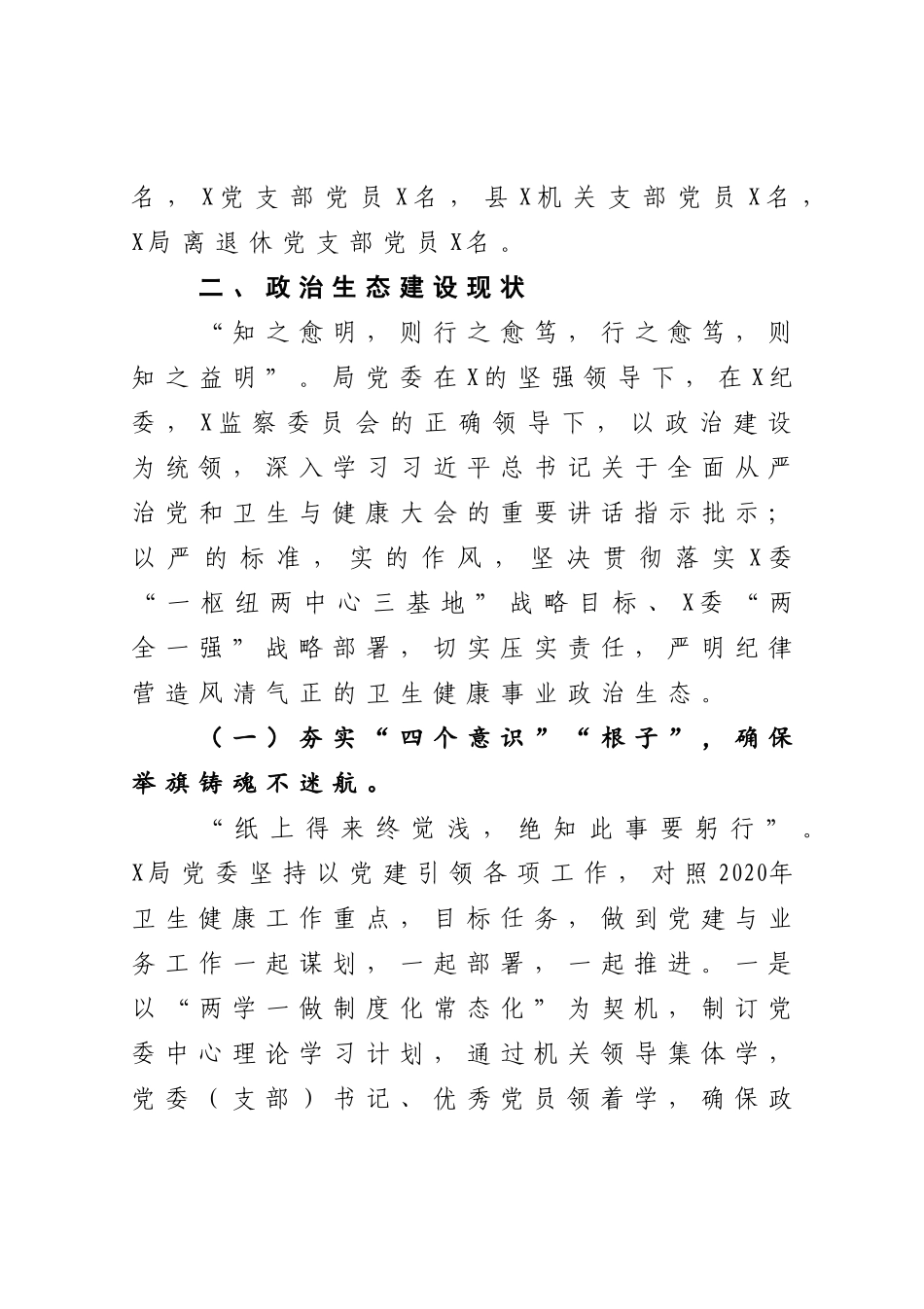 名，X党支部党员X名，县X机关支部党员X名，X局离退休党支部党员X名。

二、政治生态建设现状

“知之愈明，则行之愈笃，行之愈笃，则知之益明”。局党委在X的坚强领导下，在X纪委，X监察委员会的正确领导下，以政治建设为统领，深入学习习近平总书记关于全面从严治党和卫生与健康大会的重要讲话指示批示；以严的标准，实的作风，坚决贯彻落实X委“一枢纽两中心三基地”战略目标、X委“两全一强”战略部署，切实压实责任，严明纪律营造风清气正的卫生健康事业政治生态。

（一）夯实“四个意识”“根子”，确保举旗铸魂不迷航。

“纸上得来终觉浅，绝知此事要躬行”。X局党委坚持以党建引领各项工作，对照2020年卫生健康工作重点，目标任务，做到党建与业务工作一起谋划，一起部署，一起推进。一是以“两学一做制度化常态化”为契机，制订党委中心理论学习计划，通过机关领导集体学，党委（支部）书记、优秀党员领着学，确保政